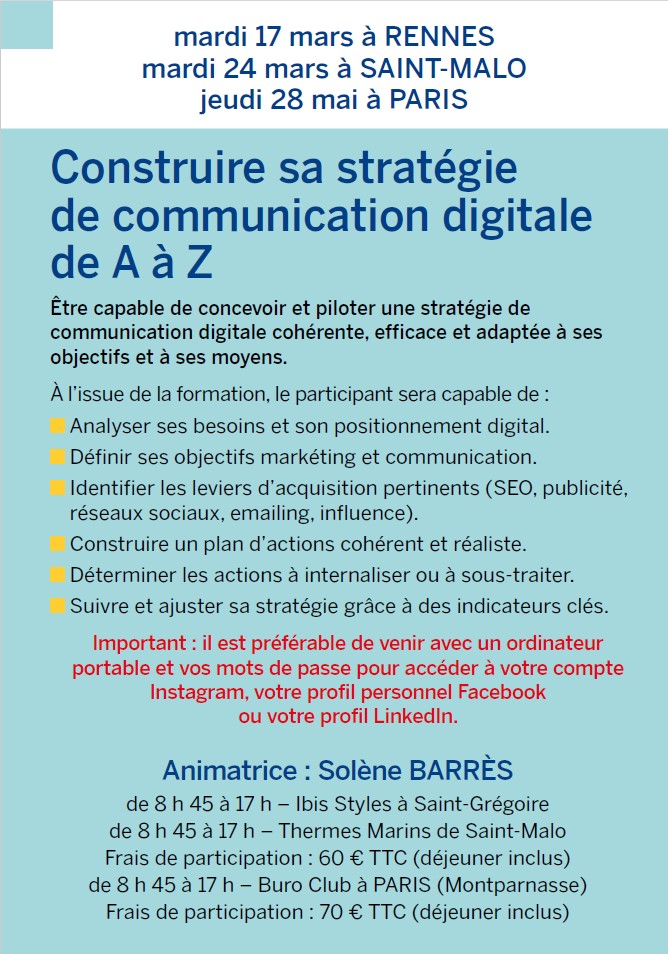 mardi 17 mars à RENNES
mardi 24 mars à SAINT-MALO
jeudi 28 mai à PARIS

Construire sa stratégie de communication digitale de A à Z

Être capable de concevoir et piloter une stratégie de communication digitale cohérente, efficace et adaptée à ses objectifs et à ses moyens.

À l'issue de la formation, le participant sera capable de :

Analyser ses besoins et son positionnement digital.

Définir ses objectifs markéting et communication.

Identifier les leviers d'acquisition pertinents (SEO, publicité, réseaux sociaux, emailing, influence).

Construire un plan d'actions cohérent et réaliste.

Déterminer les actions à internaliser ou à sous-traiter.

Suivre et ajuster sa stratégie grâce à des indicateurs clés.

Important : il est préférable de venir avec un ordinateur portable et vos mots de passe pour accéder à votre compte Instagram, votre profil personnel Facebook ou votre profil LinkedIn.

Animatrice : Solène BARRÈS

de 8 h 45 à 17 h – Ibis Styles à Saint-Grégoire
de 8 h 45 à 17 h – Thermes Marins de Saint-Malo
Frais de participation : 60 € TTC (déjeuner inclus)
de 8 h 45 à 17 h – Buro Club à PARIS (Montparnasse)
Frais de participation : 70 € TTC (déjeuner inclus)